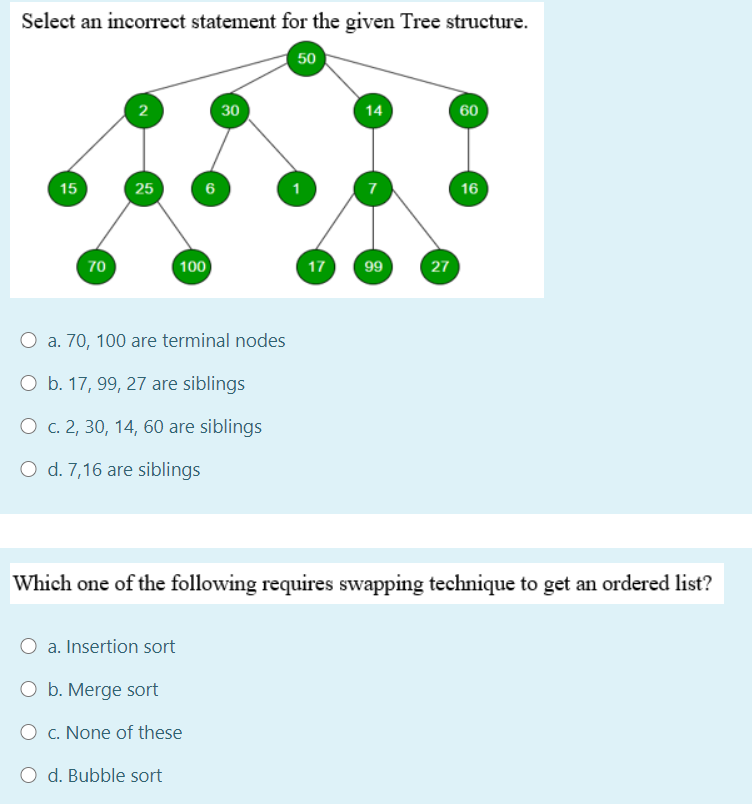 Select an incorrect statement for the given Tree structure.

50
2
30
14
60
15
25
6
1
7
16
70
100
17
99
27

a. 70, 100 are terminal nodes

b. 17, 99, 27 are siblings

c. 2, 30, 14, 60 are siblings

d. 7,16 are siblings

Which one of the following requires swapping technique to get an ordered list?

a. Insertion sort

b. Merge sort

c. None of these

d. Bubble sort